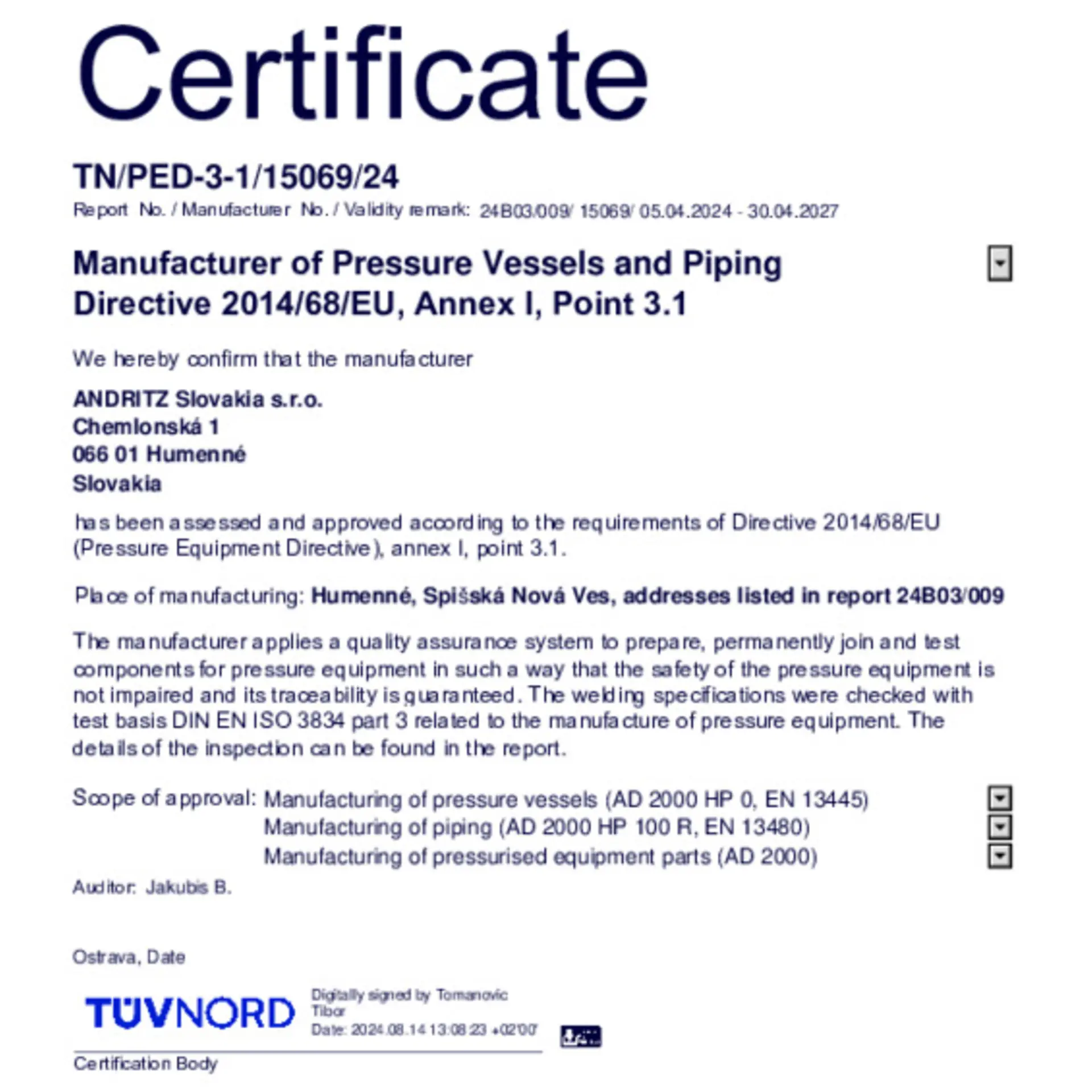 Certificate

TN/PED-3-1/15069/24

Report No. / Manufacturer No. / Validity remark: 24B03/009/ 15069/ 05.04.2024 - 30.04.2027

Manufacturer of Pressure Vessels and Piping Directive 2014/68/EU, Annex I, Point 3.1

We hereby confirm that the manufacturer

ANDRITZ Slovakia s.r.o.
Chemlonská 1
066 01 Humenné
Slovakia

has been assessed and approved according to the requirements of Directive 2014/68/EU (Pressure Equipment Directive), annex I, point 3.1.

Place of manufacturing: Humenné, Spišská Nová Ves, addresses listed in report 24B03/009

The manufacturer applies a quality assurance system to prepare, permanently join and test components for pressure equipment in such a way that the safety of the pressure equipment is not impaired and its traceability is guaranteed. The welding specifications were checked with test basis DIN EN ISO 3834 part 3 related to the manufacture of pressure equipment. The details of the inspection can be found in the report.

Scope of approval: Manufacturing of pressure vessels (AD 2000 HP 0, EN 13445)
Manufacturing of piping (AD 2000 HP 100 R, EN 13480)
Manufacturing of pressurised equipment parts (AD 2000)

Auditor: Jakubis B.

Ostrava, Date

TÜVNORD

Digitally signed by Tomanovic Tibor
Date: 2024.08.14 13:08:23 +02'00'

Certification Body